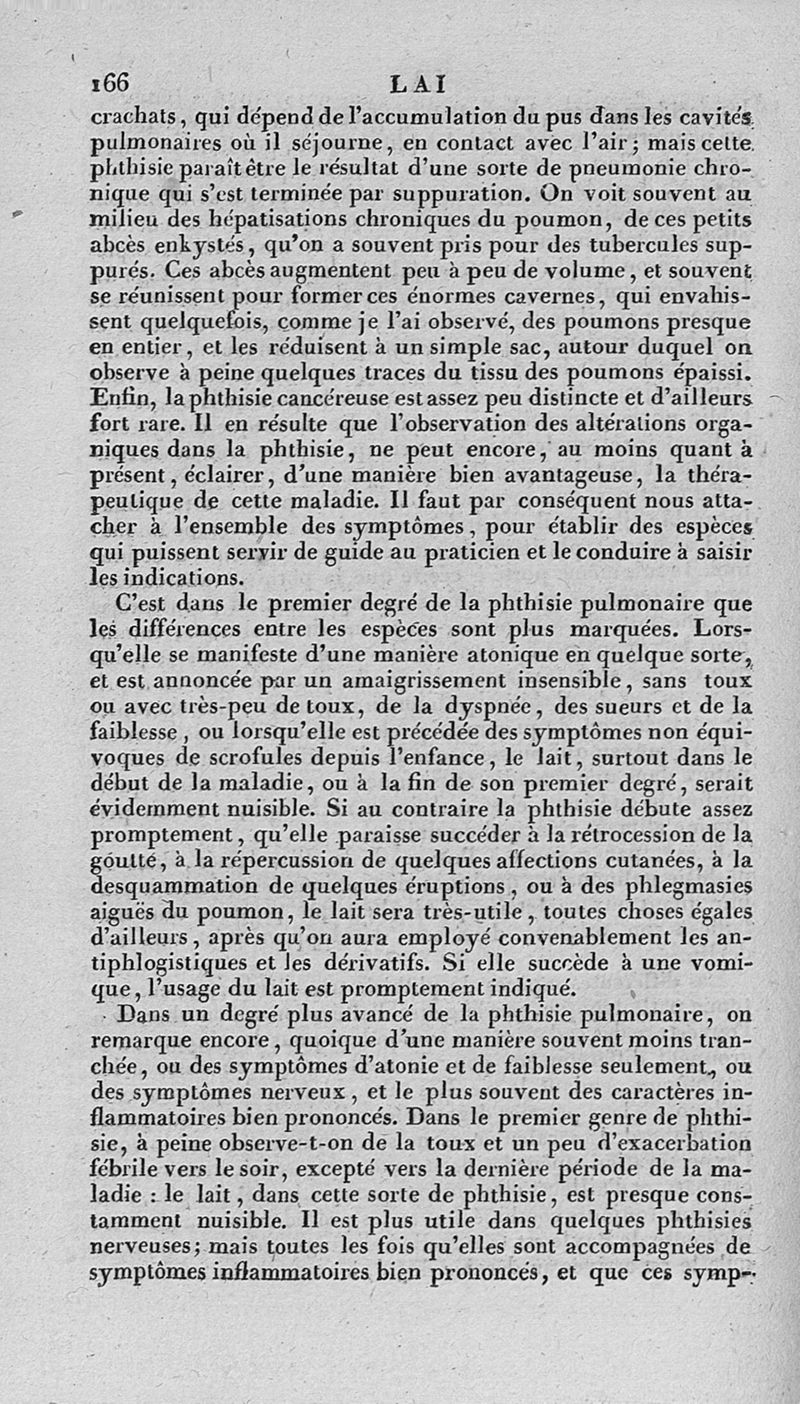 166 LAI

crachats, qui dépend de l'accumulation du pus dans les cavités pulmonaires où il séjourne, en contact avec l'air; mais cette phthisie paraît être le résultat d'une sorte de pneumonie chronique qui s'est terminée par suppuration. On voit souvent au milieu des hépatisations chroniques du poumon, de ces petits abcès enkystés, qu'on a souvent pris pour des tubercules suppurés. Ces abcès augmentent peu à peu de volume, et souvent se réunissent pour former ces énormes cavernes, qui envahissent quelquefois, comme je l'ai observé, des poumons presque en entier, et les réduisent à un simple sac, autour duquel on observe à peine quelques traces du tissu des poumons épaissi. Enfin, la phthisie cancéreuse est assez peu distincte et d'ailleurs fort rare. Il en résulte que l'observation des altérations organiques dans la phthisie, ne peut encore, au moins quant à présent, éclairer, d'une manière bien avantageuse, la thérapeutique de cette maladie. Il faut par conséquent nous attacher à l'ensemble des symptômes, pour établir des espèces qui puissent servir de guide au praticien et le conduire à saisir les indications.

C'est dans le premier degré de la phthisie pulmonaire que les différences entre les espèces sont plus marquées. Lorsqu'elle se manifeste d'une manière atonique en quelque sorte, et est annoncée par un amaigrissement insensible, sans toux ou avec très-peu de toux, de la dyspnée, des sueurs et de la faiblesse, ou lorsqu'elle est précédée des symptômes non équivoques de scrofules depuis l'enfance, le lait, surtout dans le début de la maladie, ou à la fin de son premier degré, serait évidemment nuisible. Si au contraire la phthisie débute assez promptement, qu'elle paraisse succéder à la rétrocession de la goutte, à la répercussion de quelques affections cutanées, à la desquammation de quelques éruptions, ou à des phlegmasies aiguës du poumon, le lait sera très-utile, toutes choses égales d'ailleurs, après qu'on aura employé convenablement les antiphlogistiques et les dérivatifs. Si elle succède à une vomique, l'usage du lait est promptement indiqué.

Dans un degré plus avancé de la phthisie pulmonaire, on remarque encore, quoique d'une manière souvent moins tranchée, ou des symptômes d'atonie et de faiblesse seulement, ou des symptômes nerveux, et le plus souvent des caractères inflammatoires bien prononcés. Dans le premier genre de phthisie, à peine observe-t-on de la toux et un peu d'exacerbation fébrile vers le soir, excepté vers la dernière période de la maladie : le lait, dans cette sorte de phthisie, est presque constamment nuisible. Il est plus utile dans quelques phthisies nerveuses; mais toutes les fois qu'elles sont accompagnées de symptômes inflammatoires bien prononcés, et que ces symp-